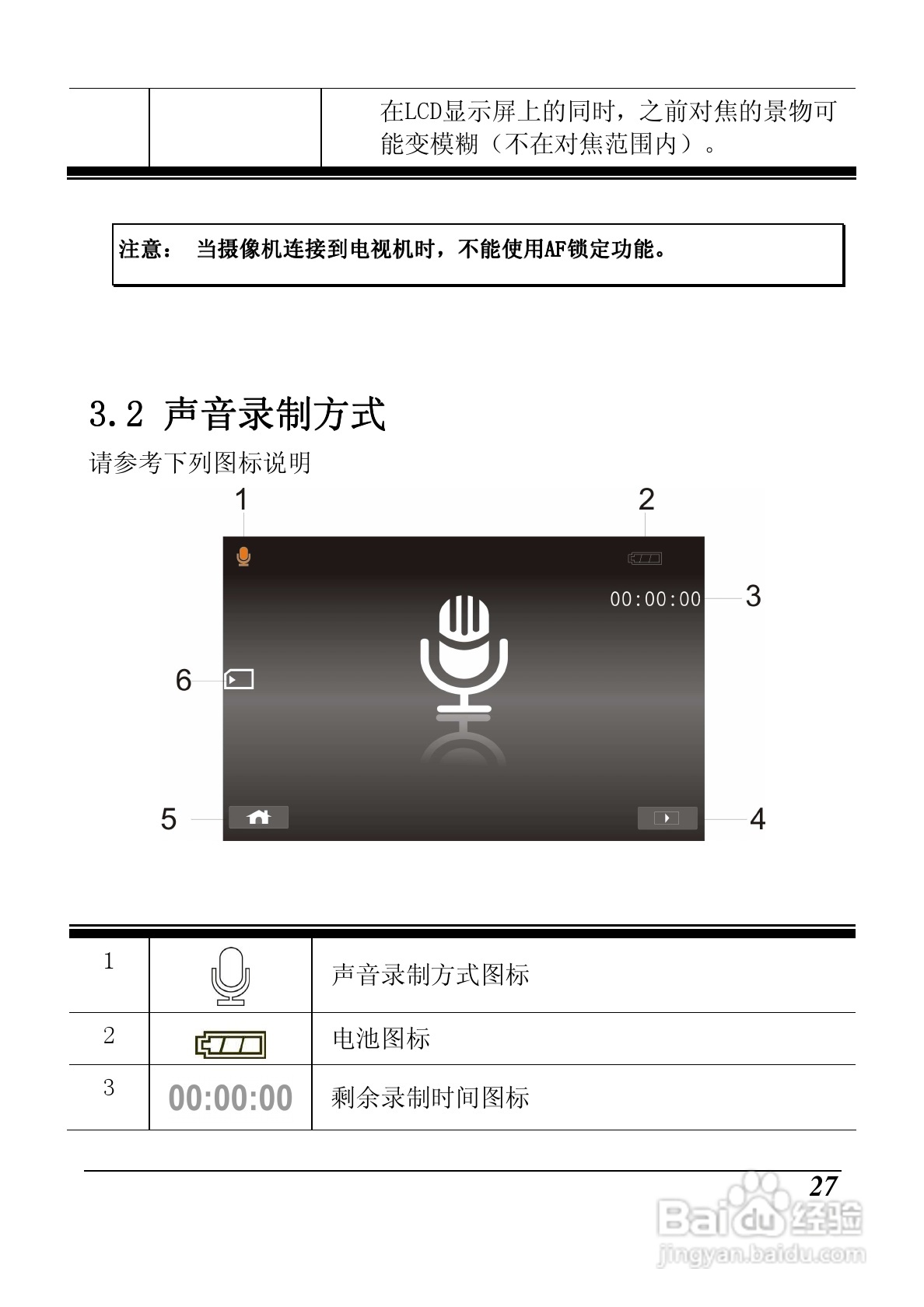 | | | 在LCD显示屏上的同时，之前对焦的景物可能变模糊（不在对焦范围内）。 |
|---|---|---|

注意： 当摄像机连接到电视机时，不能使用AF锁定功能。

3.2 声音录制方式

请参考下列图标说明

1

2

00:00:00

3

6

5

4

| 1 | | 声音录制方式图标 |
|---|---|---|
| 2 | | 电池图标 |
| 3 | 00:00:00 | 剩余录制时间图标 |

27

Baidu经验
jingyan.baidu.com